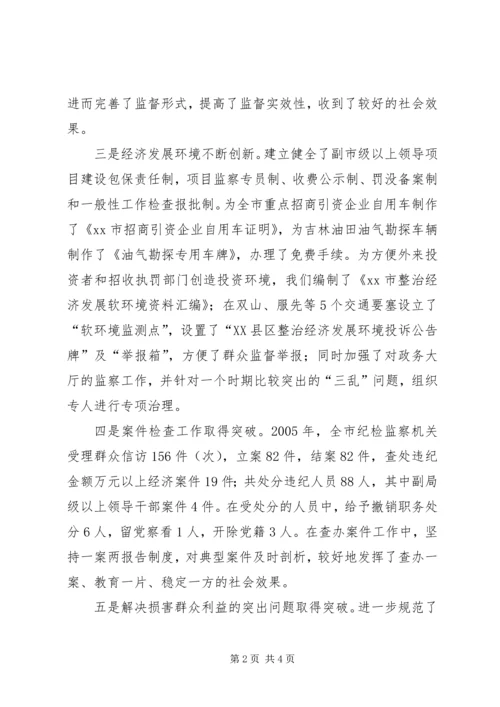 进而完善了监督形式，提高了监督实效性，收到了较好的社会效果。

三是经济发展环境不断创新。建立健全了副市级以上领导项目建设包保责任制，项目监察专员制、收费公示制、罚没备案制和一般性工作检查报批制。为全市重点招商引资企业自用车制作了《xx市招商引资企业自用车证明》，为吉林油田油气勘探车辆制作了《油气勘探专用车牌》，办理了免费手续。为方便外来投资者和招收执罚部门创造投资环境，我们编制了《xx市整治经济发展软环境资料汇编》；在双山、服先等5个交通要塞设立了“软环境监测点”，设置了“XX县区整治经济发展环境投诉公告牌”及“举报箱”，方便了群众监督举报；同时加强了对政务大厅的监察工作，并针对一个时期比较突出的“三乱”问题，组织专人进行专项治理。

四是案件检查工作取得突破。2005年，全市纪检监察机关受理群众信访156件（次），立案82件，结案82件，查处违纪金额万元以上经济案件19件；共处分违纪人员88人，其中副局级以上领导干部案件4件。在受处分的人员中，给予撤销职务处分6人，留党察看1人，开除党籍3人。在查办案件工作中，坚持一案两报告制度，对典型案件及时剖析，较好地发挥了查办一案、教育一片、稳定一方的社会效果。

五是解决损害群众利益的突出问题取得突破。进一步规范了

第2页 共4页